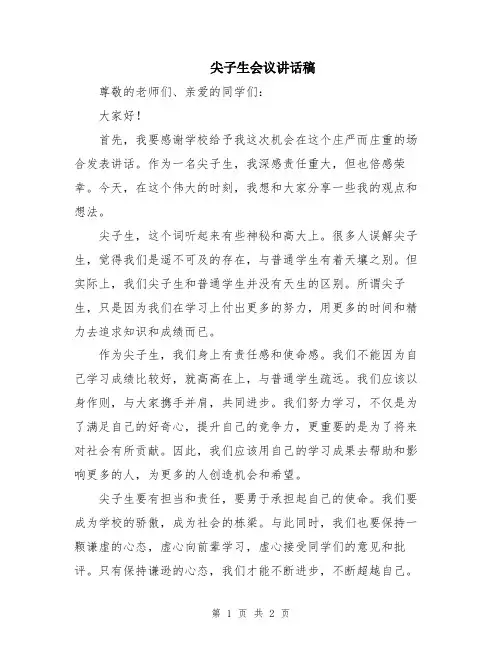 尖子生会议讲话稿

尊敬的老师们、亲爱的同学们：

大家好！

首先，我要感谢学校给予我这次机会在这个庄严而庄重的场合发表讲话。作为一名尖子生，我深感责任重大，但也倍感荣幸。今天，在这个伟大的时刻，我想和大家分享一些我的观点和想法。

尖子生，这个词听起来有些神秘和高大上。很多人误解尖子生，觉得我们是遥不可及的存在，与普通学生有着天壤之别。但实际上，我们尖子生和普通学生并没有天生的区别。所谓尖子生，只是因为我们在学习上付出更多的努力，用更多的时间和精力去追求知识和成绩而已。

作为尖子生，我们身上有责任感和使命感。我们不能因为自己学习成绩比较好，就高高在上，与普通学生疏远。我们应该以身作则，与大家携手并肩，共同进步。我们努力学习，不仅是为了满足自己的好奇心，提升自己的竞争力，更重要的是为了将来对社会有所贡献。因此，我们应该用自己的学习成果去帮助和影响更多的人，为更多的人创造机会和希望。

尖子生要有担当和责任，要勇于承担起自己的使命。我们要成为学校的骄傲，成为社会的栋梁。与此同时，我们也要保持一颗谦虚的心态，虚心向前辈学习，虚心接受同学们的意见和批评。只有保持谦逊的心态，我们才能不断进步，不断超越自己。

第 1 页 共 2 页